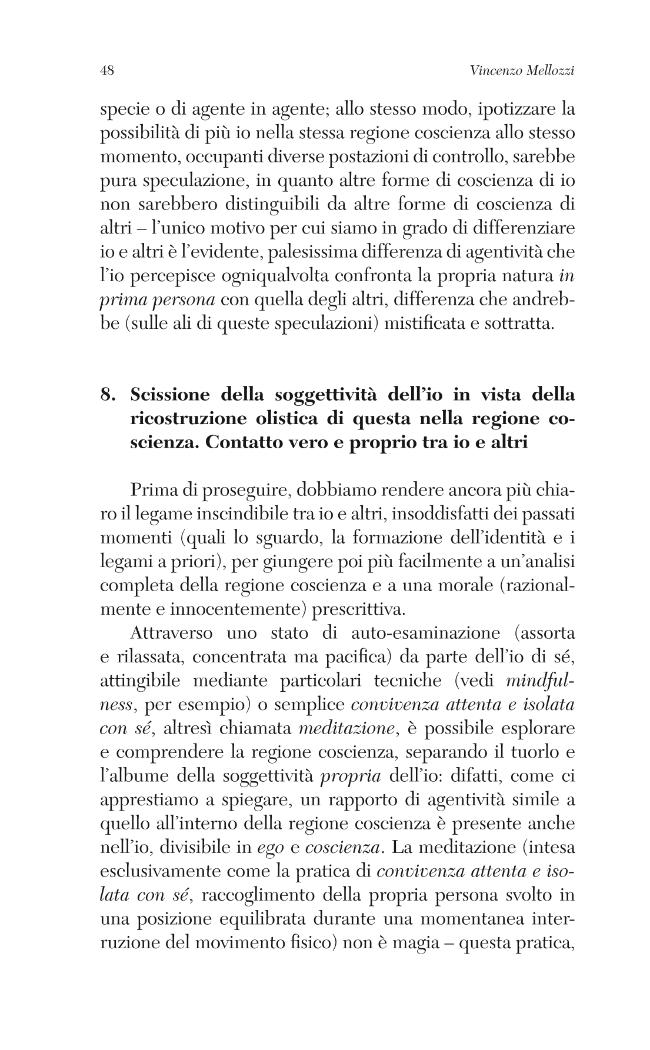 48 Vincenzo Mellozzi

specie o di agente in agente; allo stesso modo, ipotizzare la possibilità di più io nella stessa regione coscienza allo stesso momento, occupanti diverse postazioni di controllo, sarebbe pura speculazione, in quanto altre forme di coscienza di io non sarebbero distinguibili da altre forme di coscienza di altri – l'unico motivo per cui siamo in grado di differenziare io e altri è l'evidente, palesissima differenza di agentività che l'io percepisce ogniqualvolta confronta la propria natura in prima persona con quella degli altri, differenza che andrebbe (sulle ali di queste speculazioni) mistificata e sottratta.

8. Scissione della soggettività dell'io in vista della ricostruzione olistica di questa nella regione coscienza. Contatto vero e proprio tra io e altri

Prima di proseguire, dobbiamo rendere ancora più chiaro il legame inscindibile tra io e altri, insoddisfatti dei passati momenti (quali lo sguardo, la formazione dell'identità e i legami a priori), per giungere poi più facilmente a un'analisi completa della regione coscienza e a una morale (razionalmente e innocentemente) prescrittiva.

Attraverso uno stato di auto-esaminazione (assorta e rilassata, concentrata ma pacifica) da parte dell'io di sé, attingibile mediante particolari tecniche (vedi mindfulness, per esempio) o semplice convivenza attenta e isolata con sé, altresì chiamata meditazione, è possibile esplorare e comprendere la regione coscienza, separando il tuorlo e l'albume della soggettività propria dell'io: difatti, come ci apprestiamo a spiegare, un rapporto di agentività simile a quello all'interno della regione coscienza è presente anche nell'io, divisibile in ego e coscienza. La meditazione (intesa esclusivamente come la pratica di convivenza attenta e isolata con sé, raccoglimento della propria persona svolto in una posizione equilibrata durante una momentanea interruzione del movimento fisico) non è magia – questa pratica,